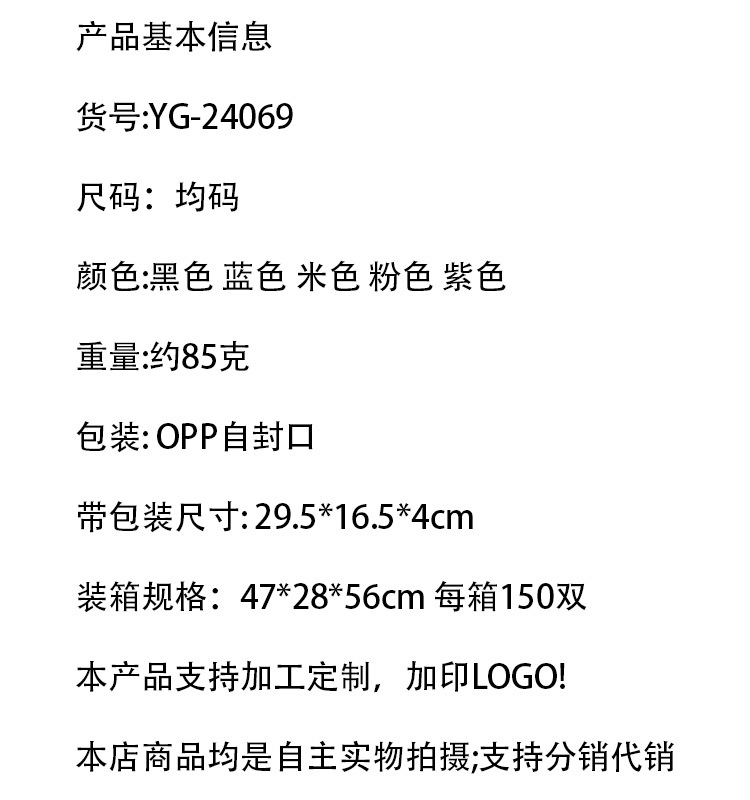 产品基本信息

货号:YG-24069

尺码：均码

颜色:黑色 蓝色 米色 粉色 紫色

重量:约85克

包装:OPP自封口

带包装尺寸:29.5*16.5*4cm

装箱规格：47*28*56cm 每箱150双

本产品支持加工定制，加印LOGO!

本店商品均是自主实物拍摄;支持分销代销